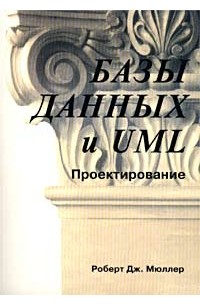 БАЗЫ ДАННЫХ и UML

Проектирование

Роберт Дж. Мюллер